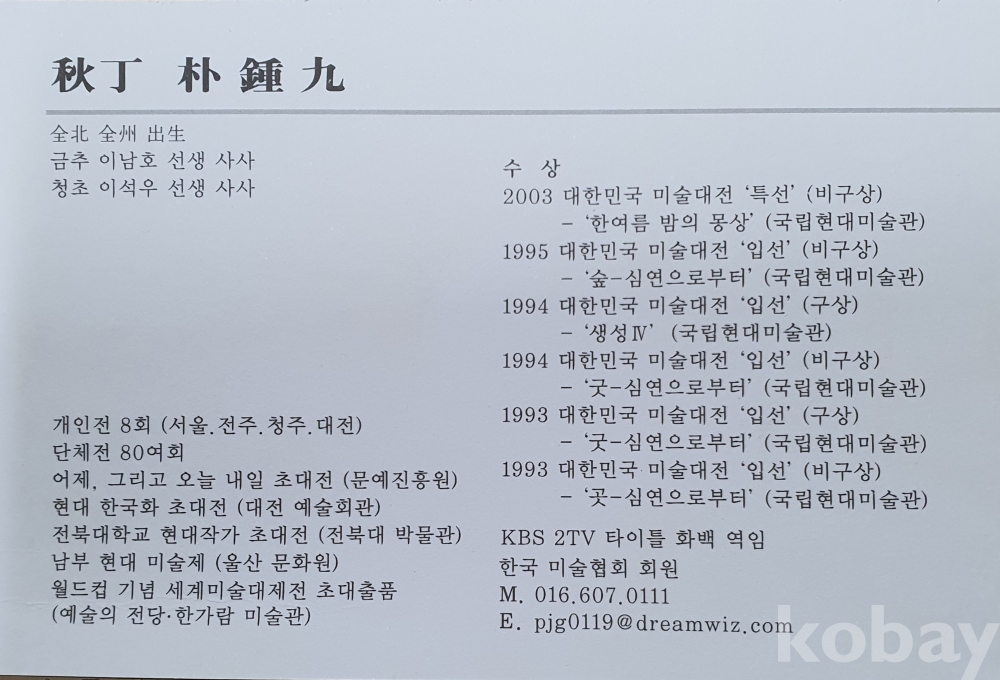 秋丁 朴 鍾 九

全北 全州 出生
금추 이남호 선생 사사
청초 이석우 선생 사사

개인전 8회 (서울.전주.청주.대전)
단체전 80여회
어제, 그리고 오늘 내일 초대전 (문예진흥원)
현대 한국화 초대전 (대전 예술회관)
전북대학교 현대작가 초대전 (전북대 박물관)
남부 현대 미술제 (울산 문화원)
월드컵 기념 세계미술대제전 초대출품
(예술의 전당·한가람 미술관)

수 상
2003 대한민국 미술대전 '특선' (비구상)
- '한여름 밤의 몽상' (국립현대미술관)
1995 대한민국 미술대전 '입선' (비구상)
- '숲-심연으로부터' (국립현대미술관)
1994 대한민국 미술대전 '입선' (구상)
- '생성Ⅳ' (국립현대미술관)
1994 대한민국 미술대전 '입선' (비구상)
- '굿-심연으로부터' (국립현대미술관)
1993 대한민국 미술대전 '입선' (구상)
- '굿-심연으로부터' (국립현대미술관)
1993 대한민국 미술대전 '입선' (비구상)
- '곳-심연으로부터' (국립현대미술관)

KBS 2TV 타이틀 화백 역임
한국 미술협회 회원
M. 016.607.0111
E. pjg0119@dreamwiz.com

kobay